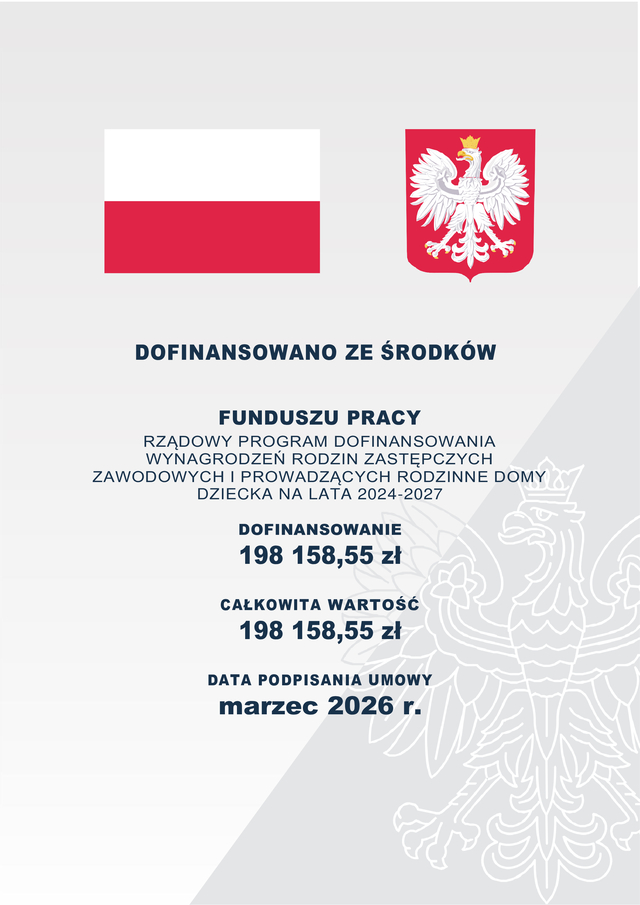 DOFINANSOWANO ZE ŚRODKÓW

FUNDUSZU PRACY

RZĄDOWY PROGRAM DOFINANSOWANIA WYNAGRODZEŃ RODZIN ZASTĘPCZYCH ZAWODOWYCH I PROWADZĄCYCH RODZINNE DOMY DZIECKA NA LATA 2024-2027

DOFINANSOWANIE
198 158,55 zł

CAŁKOWITA WARTOŚĆ
198 158,55 zł

DATA PODPISANIA UMOWY
marzec 2026 r.